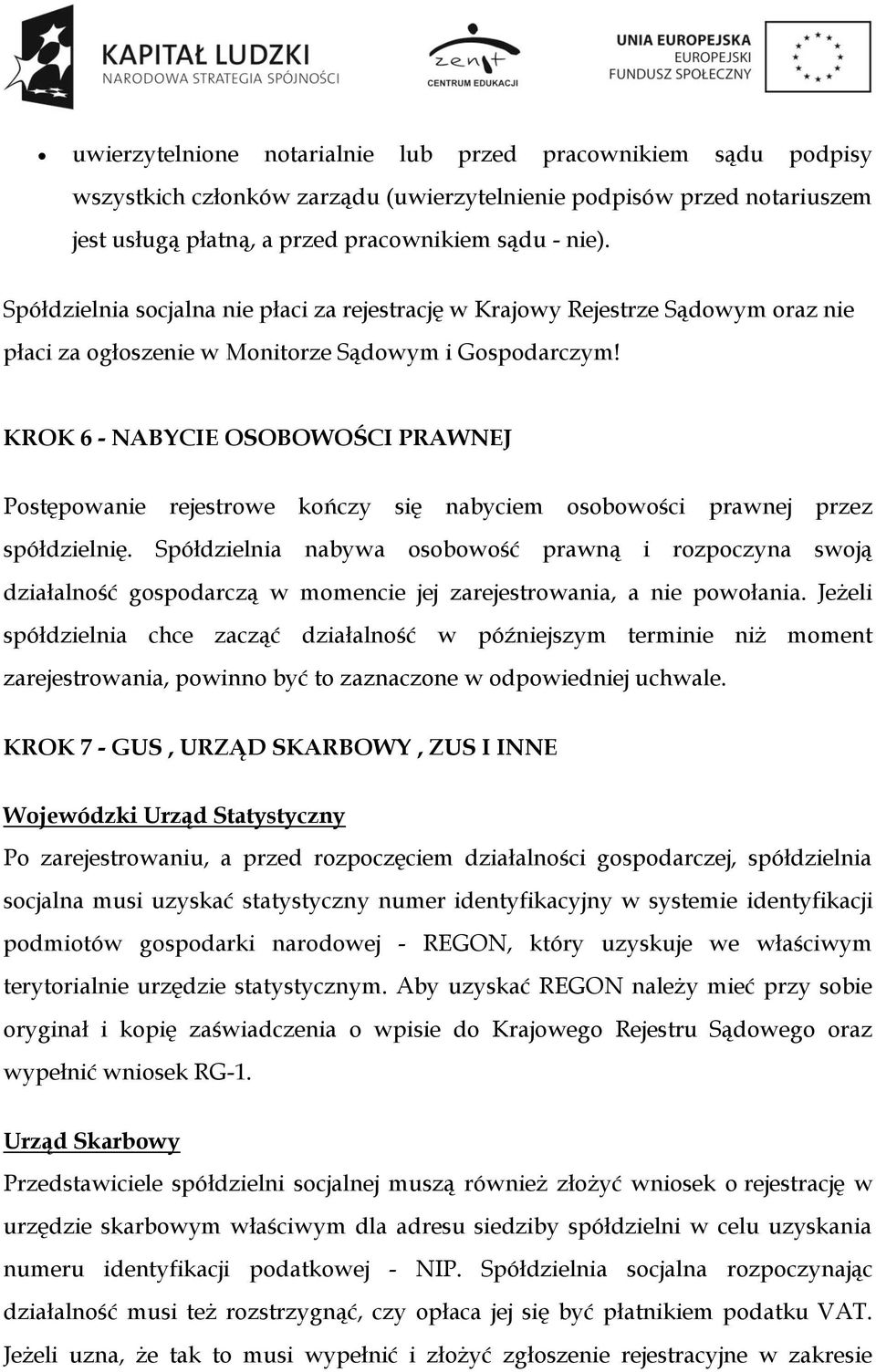 KAPITAŁ LUDZKI
NARODOWA STRATEGIA SPÓJNOŚCI

zenit
CENTRUM EDUKACJI

UNIA EUROPEJSKA
EUROPEJSKI
FUNDUSZ SPOŁECZNY

• uwierzytelnione notarialnie lub przed pracownikiem sądu podpisy wszystkich członków zarządu (uwierzytelnienie podpisów przed notariuszem jest usługą płatną, a przed pracownikiem sądu - nie).

Spółdzielnia socjalna nie płaci za rejestrację w Krajowy Rejestrze Sądowym oraz nie płaci za ogłoszenie w Monitorze Sądowym i Gospodarczym!

KROK 6 - NABYCIE OSOBOWOŚCI PRAWNEJ

Postępowanie rejestrowe kończy się nabyciem osobowości prawnej przez spółdzielnię. Spółdzielnia nabywa osobowość prawną i rozpoczyna swoją działalność gospodarczą w momencie jej zarejestrowania, a nie powołania. Jeżeli spółdzielnia chce zacząć działalność w późniejszym terminie niż moment zarejestrowania, powinno być to zaznaczone w odpowiedniej uchwale.

KROK 7 - GUS , URZĄD SKARBOWY , ZUS I INNE

Wojewódzki Urząd Statystyczny

Po zarejestrowaniu, a przed rozpoczęciem działalności gospodarczej, spółdzielnia socjalna musi uzyskać statystyczny numer identyfikacyjny w systemie identyfikacji podmiotów gospodarki narodowej - REGON, który uzyskuje we właściwym terytorialnie urzędzie statystycznym. Aby uzyskać REGON należy mieć przy sobie oryginał i kopię zaświadczenia o wpisie do Krajowego Rejestru Sądowego oraz wypełnić wniosek RG-1.

Urząd Skarbowy

Przedstawiciele spółdzielni socjalnej muszą również złożyć wniosek o rejestrację w urzędzie skarbowym właściwym dla adresu siedziby spółdzielni w celu uzyskania numeru identyfikacji podatkowej - NIP. Spółdzielnia socjalna rozpoczynając działalność musi też rozstrzygnąć, czy opłaca jej się być płatnikiem podatku VAT. Jeżeli uzna, że tak to musi wypełnić i złożyć zgłoszenie rejestracyjne w zakresie